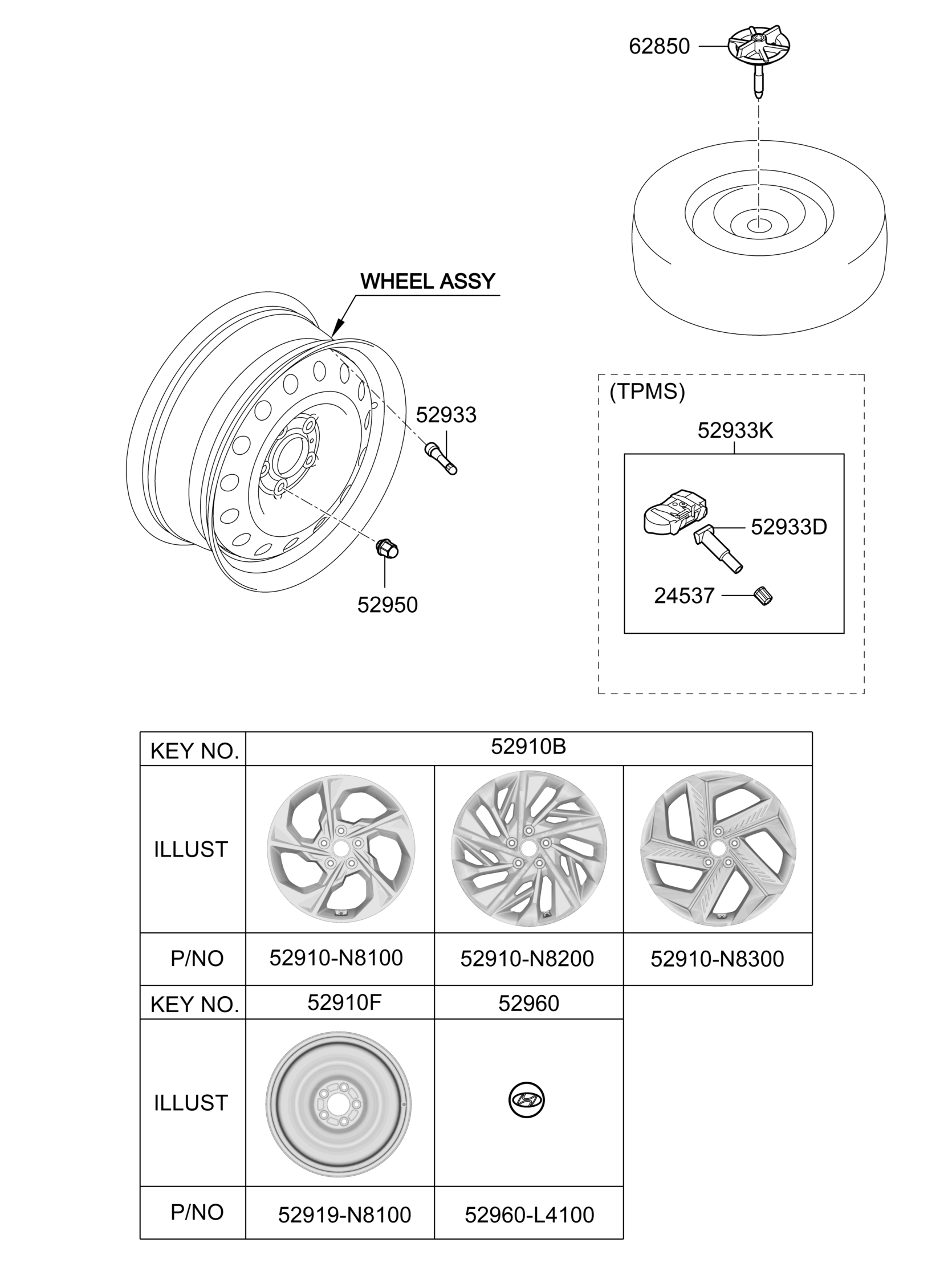 62850

WHEEL ASSY

52933

52950

(TPMS)

52933K

52933D

24537

| KEY NO. | 52910B | | |
|---|---|---|---|
| ILLUST | | | |
| P/NO | 52910-N8100 | 52910-N8200 | 52910-N8300 |

| KEY NO. | 52910F | 52960 |
|---|---|---|
| ILLUST | | |
| P/NO | 52919-N8100 | 52960-L4100 |